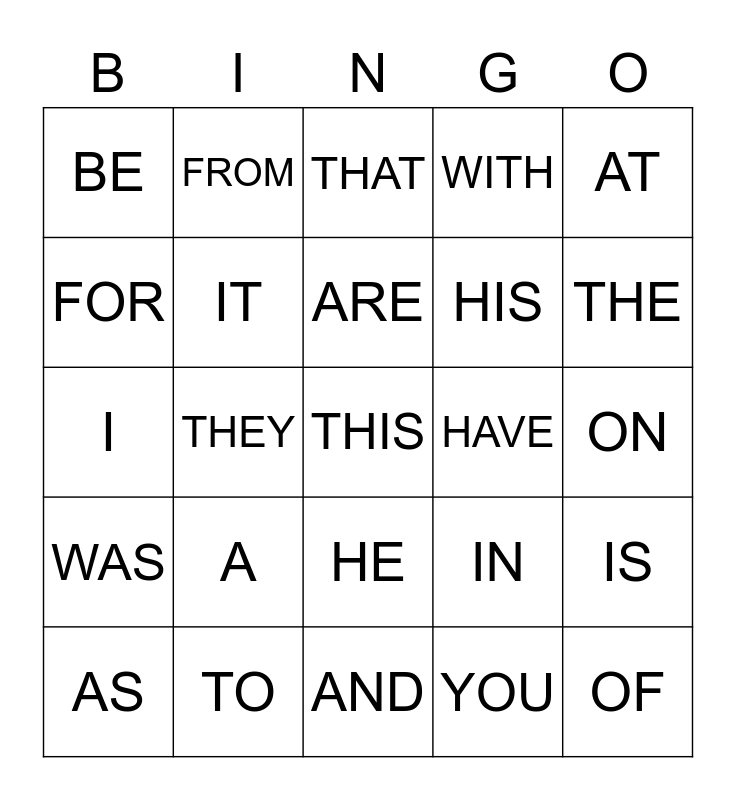 | B | I | N | G | O |
|---|---|---|---|---|
| BE | FROM | THAT | WITH | AT |
| FOR | IT | ARE | HIS | THE |
| I | THEY | THIS | HAVE | ON |
| WAS | A | HE | IN | IS |
| AS | TO | AND | YOU | OF |